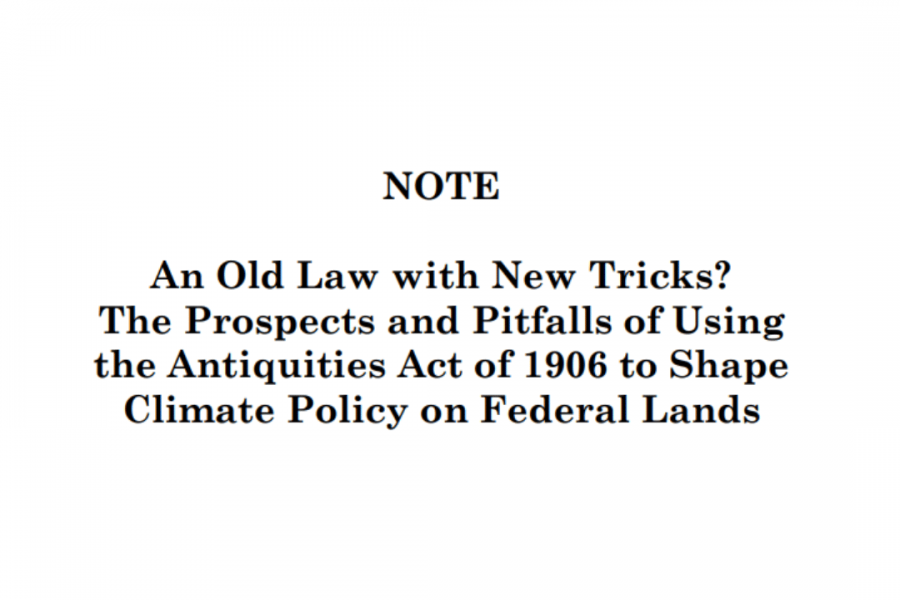 NOTE

An Old Law with New Tricks?
The Prospects and Pitfalls of Using
the Antiquities Act of 1906 to Shape
Climate Policy on Federal Lands